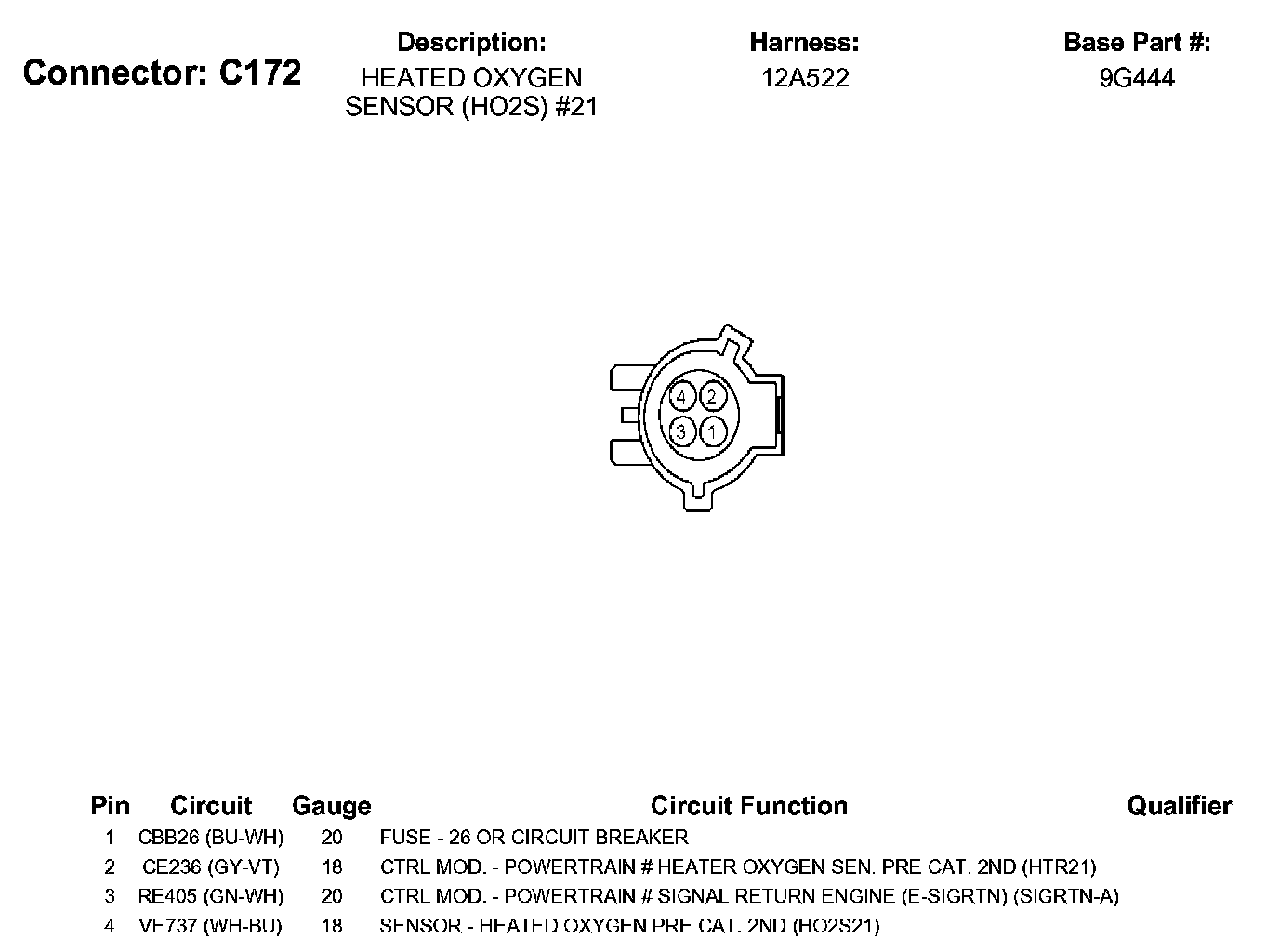 Connector: C172

Description:
HEATED OXYGEN SENSOR (HO2S) #21

Harness:
12A522

Base Part #:
9G444

4 2
3 1

| Pin | Circuit | Gauge | Circuit Function | Qualifier |
|---|---|---|---|---|
| 1 | CBB26 (BU-WH) | 20 | FUSE - 26 OR CIRCUIT BREAKER | |
| 2 | CE236 (GY-VT) | 18 | CTRL MOD. - POWERTRAIN # HEATER OXYGEN SEN. PRE CAT. 2ND (HTR21) | |
| 3 | RE405 (GN-WH) | 20 | CTRL MOD. - POWERTRAIN # SIGNAL RETURN ENGINE (E-SIGRTN) (SIGRTN-A) | |
| 4 | VE737 (WH-BU) | 18 | SENSOR - HEATED OXYGEN PRE CAT. 2ND (HO2S21) | |